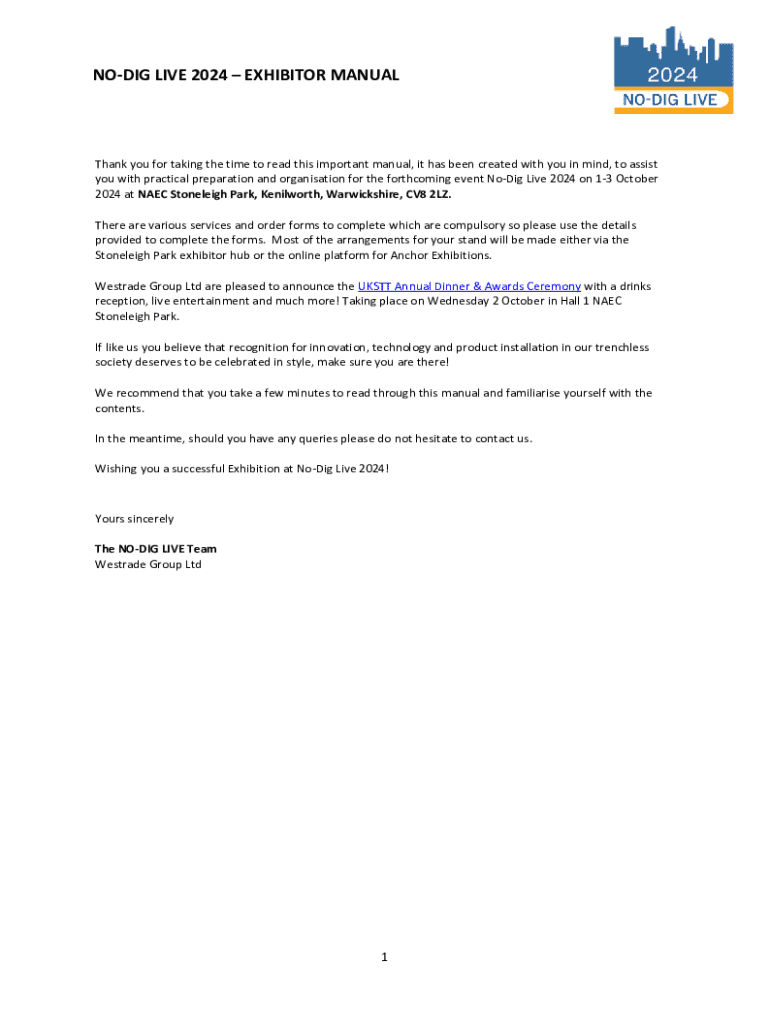 NO-DIG LIVE 2024 – EXHIBITOR MANUAL

2024
NO-DIG LIVE

Thank you for taking the time to read this important manual, it has been created with you in mind, to assist you with practical preparation and organisation for the forthcoming event No-Dig Live 2024 on 1-3 October 2024 at NAEC Stoneleigh Park, Kenilworth, Warwickshire, CV8 2LZ.

There are various services and order forms to complete which are compulsory so please use the details provided to complete the forms. Most of the arrangements for your stand will be made either via the Stoneleigh Park exhibitor hub or the online platform for Anchor Exhibitions.

Westrade Group Ltd are pleased to announce the UKSTT Annual Dinner & Awards Ceremony with a drinks reception, live entertainment and much more! Taking place on Wednesday 2 October in Hall 1 NAEC Stoneleigh Park.

If like us you believe that recognition for innovation, technology and product installation in our trenchless society deserves to be celebrated in style, make sure you are there!

We recommend that you take a few minutes to read through this manual and familiarise yourself with the contents.

In the meantime, should you have any queries please do not hesitate to contact us.

Wishing you a successful Exhibition at No-Dig Live 2024!

Yours sincerely

The NO-DIG LIVE Team
Westrade Group Ltd

1